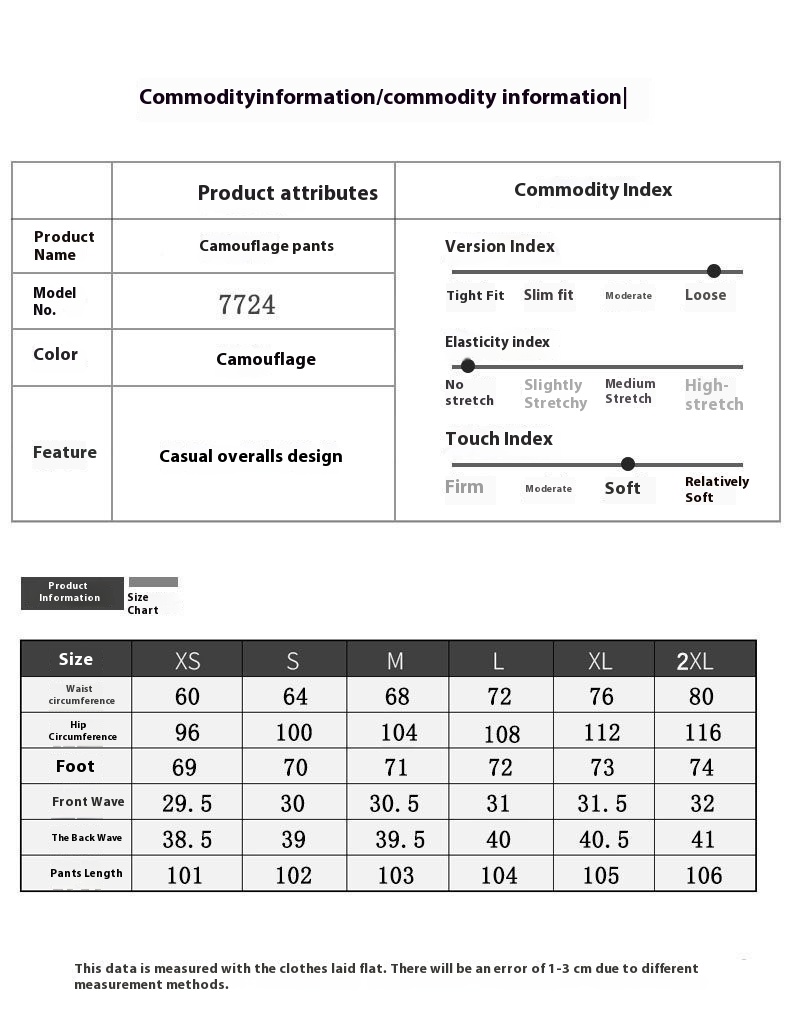 Commodityinformation/commodity information|

| | Product attributes |
|---|---|
| Product Name | Camouflage pants |
| Model No. | 7724 |
| Color | Camouflage |
| Feature | Casual overalls design |

Commodity Index

Version Index
Tight Fit Slim fit Moderate Loose

Elasticity index
No stretch Slightly Stretchy Medium Stretch High-stretch

Touch Index
Firm Moderate Soft Relatively Soft

Product Information Size Chart

| Size | XS | S | M | L | XL | 2XL |
|---|---|---|---|---|---|---|
| Waist circumference | 60 | 64 | 68 | 72 | 76 | 80 |
| Hip Circumference | 96 | 100 | 104 | 108 | 112 | 116 |
| Foot | 69 | 70 | 71 | 72 | 73 | 74 |
| Front Wave | 29.5 | 30 | 30.5 | 31 | 31.5 | 32 |
| The Back Wave | 38.5 | 39 | 39.5 | 40 | 40.5 | 41 |
| Pants Length | 101 | 102 | 103 | 104 | 105 | 106 |

This data is measured with the clothes laid flat. There will be an error of 1-3 cm due to different measurement methods.